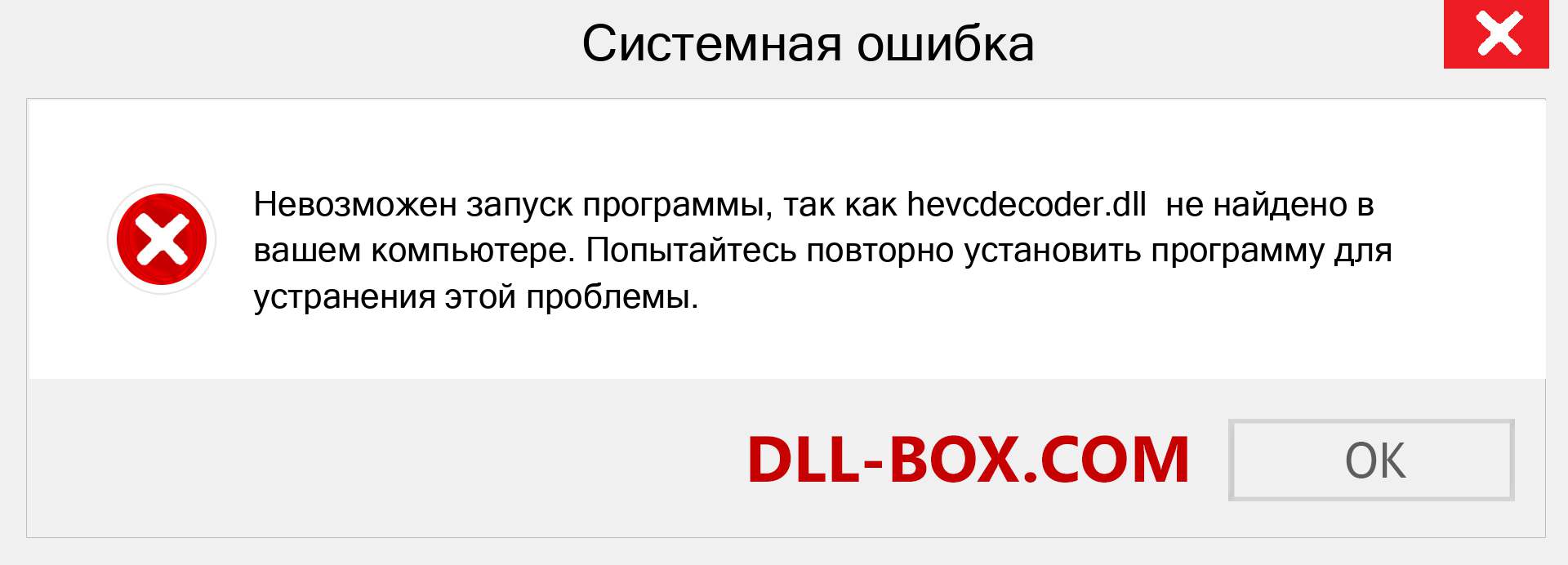 Системная ошибка

Невозможен запуск программы, так как hevcdecoder.dll не найдено в вашем компьютере. Попытайтесь повторно установить программу для устранения этой проблемы.

DLL-BOX.COM

OK